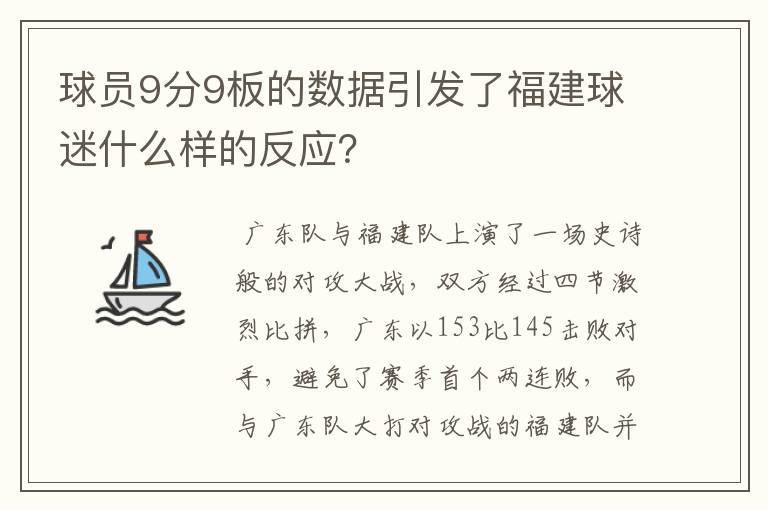 球员9分9板的数据引发了福建球迷什么样的反应？

广东队与福建队上演了一场史诗般的对攻大战，双方经过四节激烈比拼，广东以153比145击败对手，避免了赛季首个两连败，而与广东队大打对攻战的福建队并